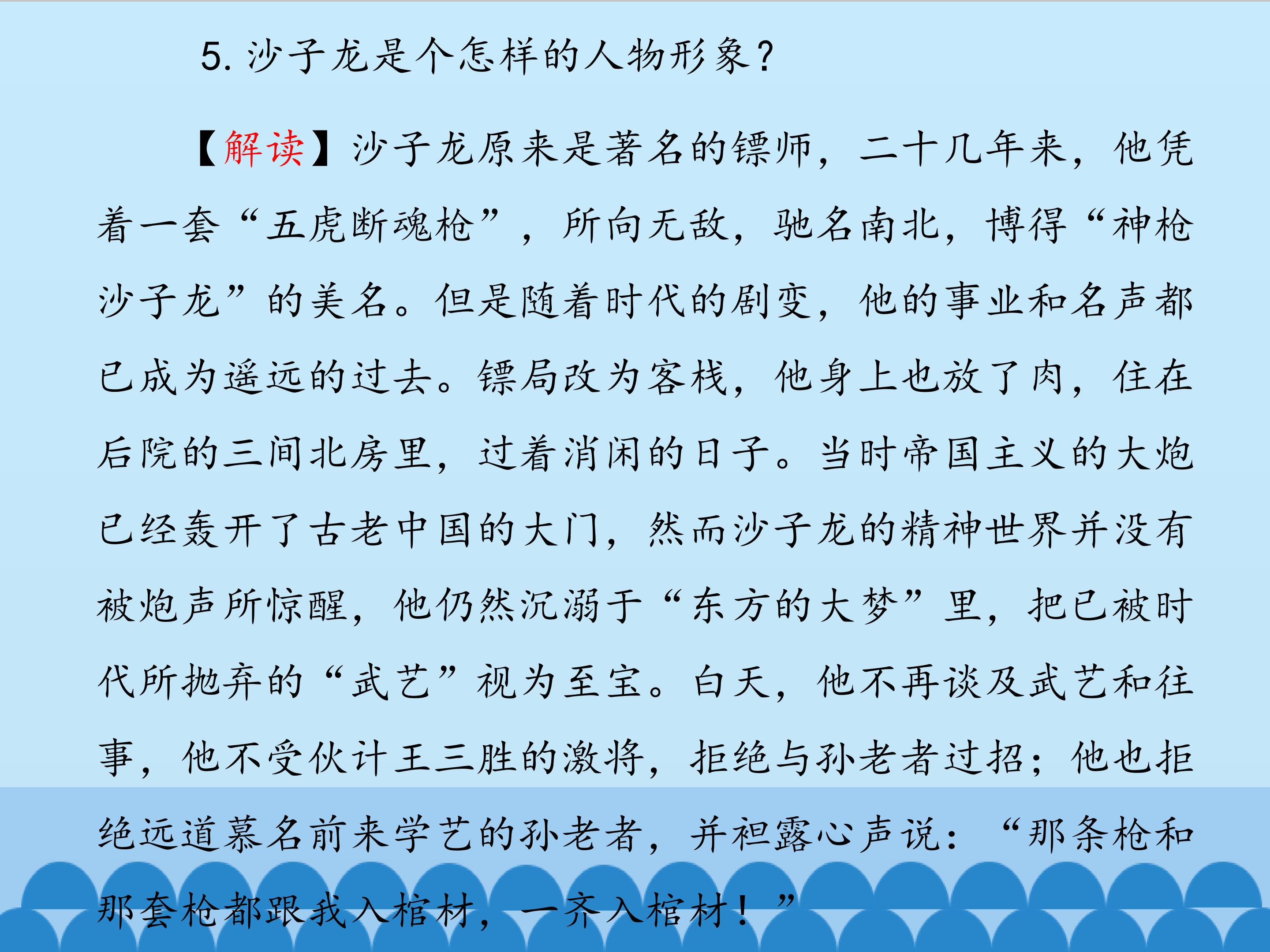 5.沙子龙是个怎样的人物形象？

【解读】沙子龙原来是著名的镖师，二十几年来，他凭着一套“五虎断魂枪”，所向无敌，驰名南北，博得“神枪沙子龙”的美名。但是随着时代的剧变，他的事业和名声都已成为遥远的过去。镖局改为客栈，他身上也放了肉，住在后院的三间北房里，过着消闲的日子。当时帝国主义的大炮已经轰开了古老中国的大门，然而沙子龙的精神世界并没有被炮声所惊醒，他仍然沉溺于“东方的大梦”里，把已被时代所抛弃的“武艺”视为至宝。白天，他不再谈及武艺和往事，他不受伙计王三胜的激将，拒绝与孙老者过招；他也拒绝远道慕名前来学艺的孙老者，并袒露心声说：“那条枪和那套枪都跟我入棺材，一齐入棺材！”